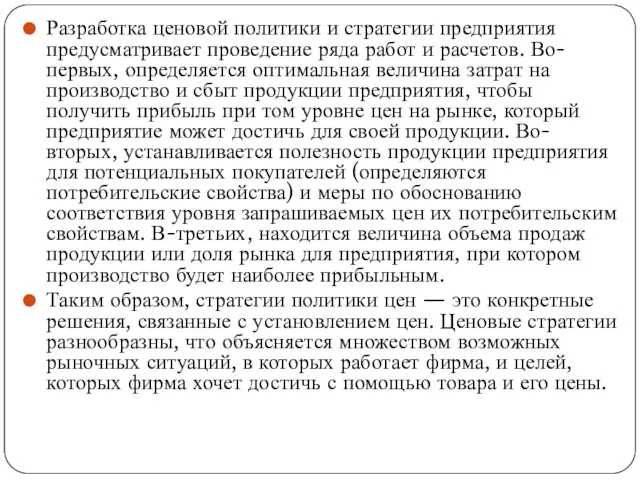 Разработка ценовой политики и стратегии предприятия предусматривает проведение ряда работ и расчетов. Во-первых, определяется оптимальная величина затрат на производство и сбыт продукции предприятия, чтобы получить прибыль при том уровне цен на рынке, который предприятие может достичь для своей продукции. Во-вторых, устанавливается полезность продукции предприятия для потенциальных покупателей (определяются потребительские свойства) и меры по обоснованию соответствия уровня запрашиваемых цен их потребительским свойствам. В-третьих, находится величина объема продаж продукции или доля рынка для предприятия, при котором производство будет наиболее прибыльным.

Таким образом, стратегии политики цен — это конкретные решения, связанные с установлением цен. Ценовые стратегии разнообразны, что объясняется множеством возможных рыночных ситуаций, в которых работает фирма, и целей, которых фирма хочет достичь с помощью товара и его цены.